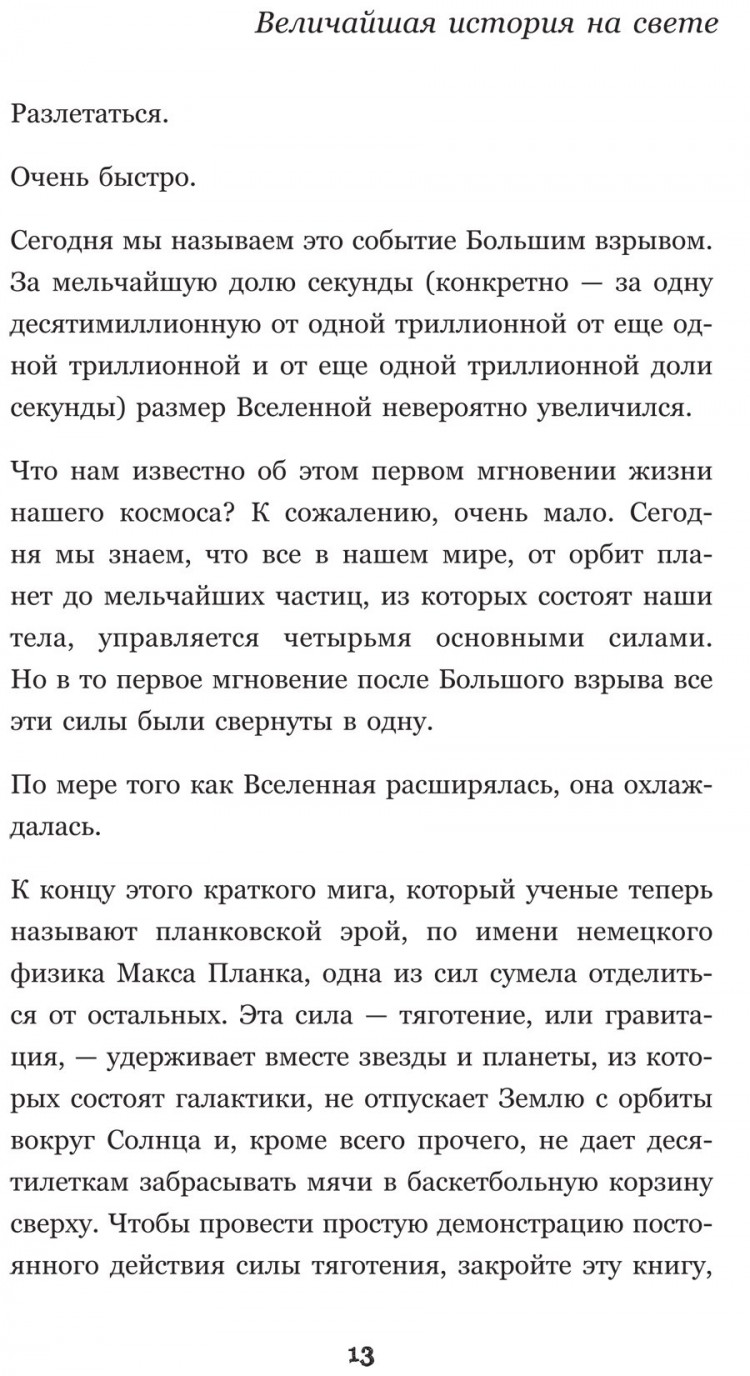 Величайшая история на свете

Разлетаться.

Очень быстро.

Сегодня мы называем это событие Большим взрывом. За мельчайшую долю секунды (конкретно — за одну десятимиллионную от одной триллионной от еще одной триллионной и от еще одной триллионной доли секунды) размер Вселенной невероятно увеличился.

Что нам известно об этом первом мгновении жизни нашего космоса? К сожалению, очень мало. Сегодня мы знаем, что все в нашем мире, от орбит планет до мельчайших частиц, из которых состоят наши тела, управляется четырьмя основными силами. Но в то первое мгновение после Большого взрыва все эти силы были свернуты в одну.

По мере того как Вселенная расширялась, она охлаждалась.

К концу этого краткого мига, который ученые теперь называют планковской эрой, по имени немецкого физика Макса Планка, одна из сил сумела отделиться от остальных. Эта сила — тяготение, или гравитация, — удерживает вместе звезды и планеты, из которых состоят галактики, не отпускает Землю с орбиты вокруг Солнца и, кроме всего прочего, не дает десятилеткам забрасывать мячи в баскетбольную корзину сверху. Чтобы провести простую демонстрацию постоянного действия силы тяготения, закройте эту книгу,

13